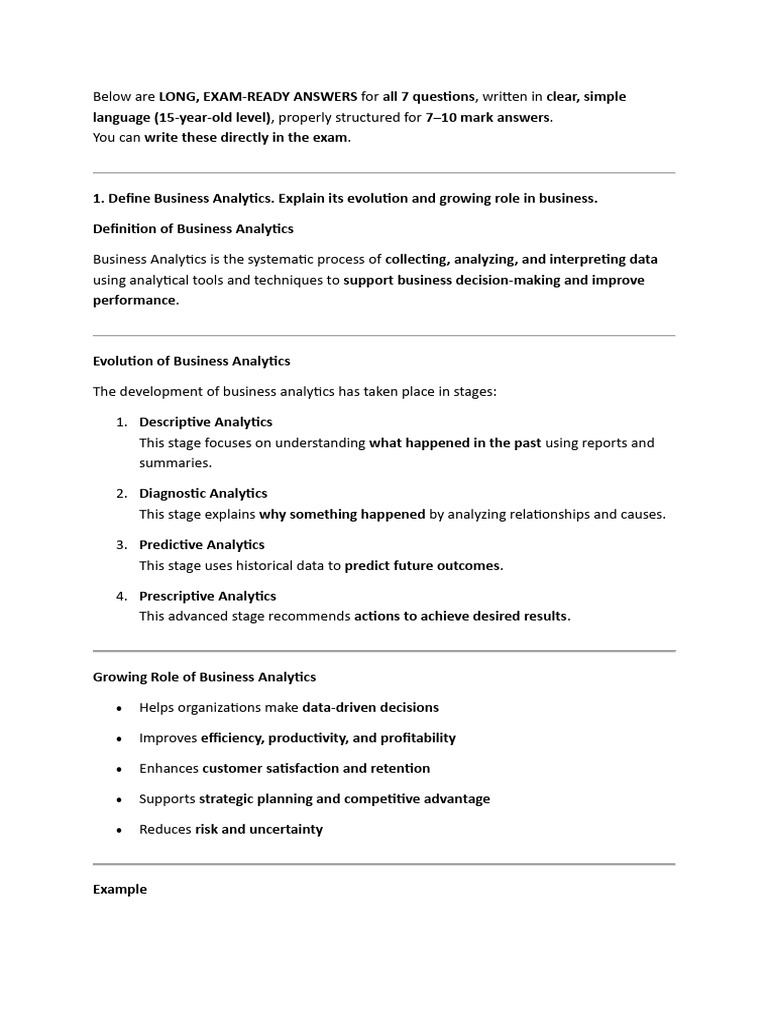 Below are LONG, EXAM-READY ANSWERS for all 7 questions, written in clear, simple language (15-year-old level), properly structured for 7–10 mark answers.
You can write these directly in the exam.

1. Define Business Analytics. Explain its evolution and growing role in business.

Definition of Business Analytics

Business Analytics is the systematic process of collecting, analyzing, and interpreting data using analytical tools and techniques to support business decision-making and improve performance.

Evolution of Business Analytics

The development of business analytics has taken place in stages:

1. Descriptive Analytics
This stage focuses on understanding what happened in the past using reports and summaries.

2. Diagnostic Analytics
This stage explains why something happened by analyzing relationships and causes.

3. Predictive Analytics
This stage uses historical data to predict future outcomes.

4. Prescriptive Analytics
This advanced stage recommends actions to achieve desired results.

Growing Role of Business Analytics

• Helps organizations make data-driven decisions

• Improves efficiency, productivity, and profitability

• Enhances customer satisfaction and retention

• Supports strategic planning and competitive advantage

• Reduces risk and uncertainty

Example